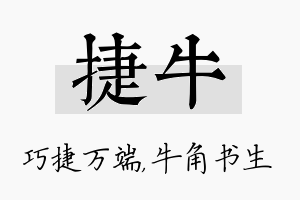 捷牛

巧捷万端,牛角书生